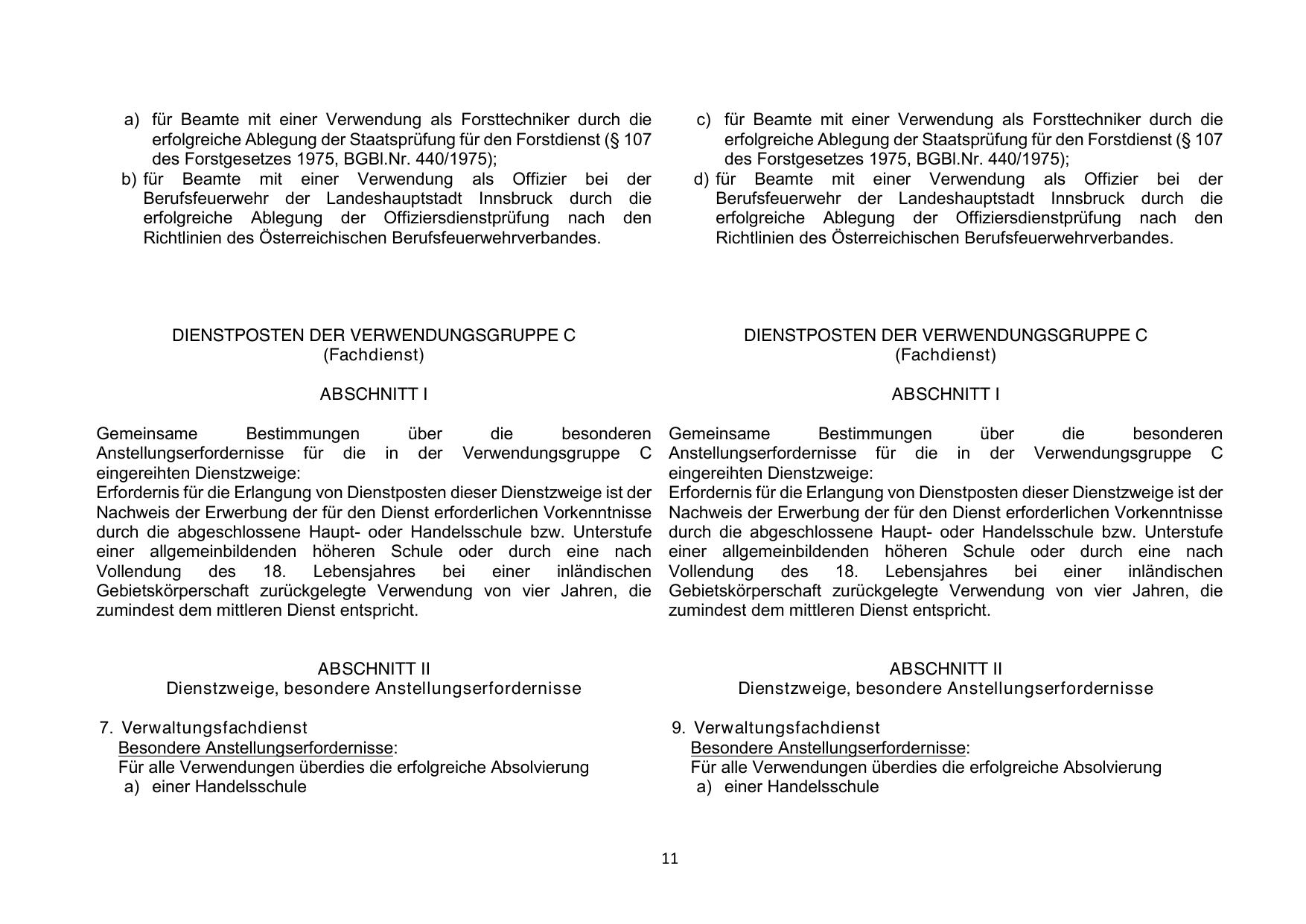 a) für Beamte mit einer Verwendung als Forsttechniker durch die erfolgreiche Ablegung der Staatsprüfung für den Forstdienst (§ 107 des Forstgesetzes 1975, BGBl.Nr. 440/1975);
b) für Beamte mit einer Verwendung als Offizier bei der Berufsfeuerwehr der Landeshauptstadt Innsbruck durch die erfolgreiche Ablegung der Offiziersdienstprüfung nach den Richtlinien des Österreichischen Berufsfeuerwehrverbandes.

DIENSTPOSTEN DER VERWENDUNGSGRUPPE C
(Fachdienst)

ABSCHNITT I

Gemeinsame Bestimmungen über die besonderen Anstellungserfordernisse für die in der Verwendungsgruppe C eingereihten Dienstzweige:
Erfordernis für die Erlangung von Dienstposten dieser Dienstzweige ist der Nachweis der Erwerbung der für den Dienst erforderlichen Vorkenntnisse durch die abgeschlossene Haupt- oder Handelsschule bzw. Unterstufe einer allgemeinbildenden höheren Schule oder durch eine nach Vollendung des 18. Lebensjahres bei einer inländischen Gebietskörperschaft zurückgelegte Verwendung von vier Jahren, die zumindest dem mittleren Dienst entspricht.

ABSCHNITT II
Dienstzweige, besondere Anstellungserfordernisse

7. Verwaltungsfachdienst
Besondere Anstellungserfordernisse:
Für alle Verwendungen überdies die erfolgreiche Absolvierung
a) einer Handelsschule

c) für Beamte mit einer Verwendung als Forsttechniker durch die erfolgreiche Ablegung der Staatsprüfung für den Forstdienst (§ 107 des Forstgesetzes 1975, BGBl.Nr. 440/1975);
d) für Beamte mit einer Verwendung als Offizier bei der Berufsfeuerwehr der Landeshauptstadt Innsbruck durch die erfolgreiche Ablegung der Offiziersdienstprüfung nach den Richtlinien des Österreichischen Berufsfeuerwehrverbandes.

DIENSTPOSTEN DER VERWENDUNGSGRUPPE C
(Fachdienst)

ABSCHNITT I

Gemeinsame Bestimmungen über die besonderen Anstellungserfordernisse für die in der Verwendungsgruppe C eingereihten Dienstzweige:
Erfordernis für die Erlangung von Dienstposten dieser Dienstzweige ist der Nachweis der Erwerbung der für den Dienst erforderlichen Vorkenntnisse durch die abgeschlossene Haupt- oder Handelsschule bzw. Unterstufe einer allgemeinbildenden höheren Schule oder durch eine nach Vollendung des 18. Lebensjahres bei einer inländischen Gebietskörperschaft zurückgelegte Verwendung von vier Jahren, die zumindest dem mittleren Dienst entspricht.

ABSCHNITT II
Dienstzweige, besondere Anstellungserfordernisse

9. Verwaltungsfachdienst
Besondere Anstellungserfordernisse:
Für alle Verwendungen überdies die erfolgreiche Absolvierung
a) einer Handelsschule

11